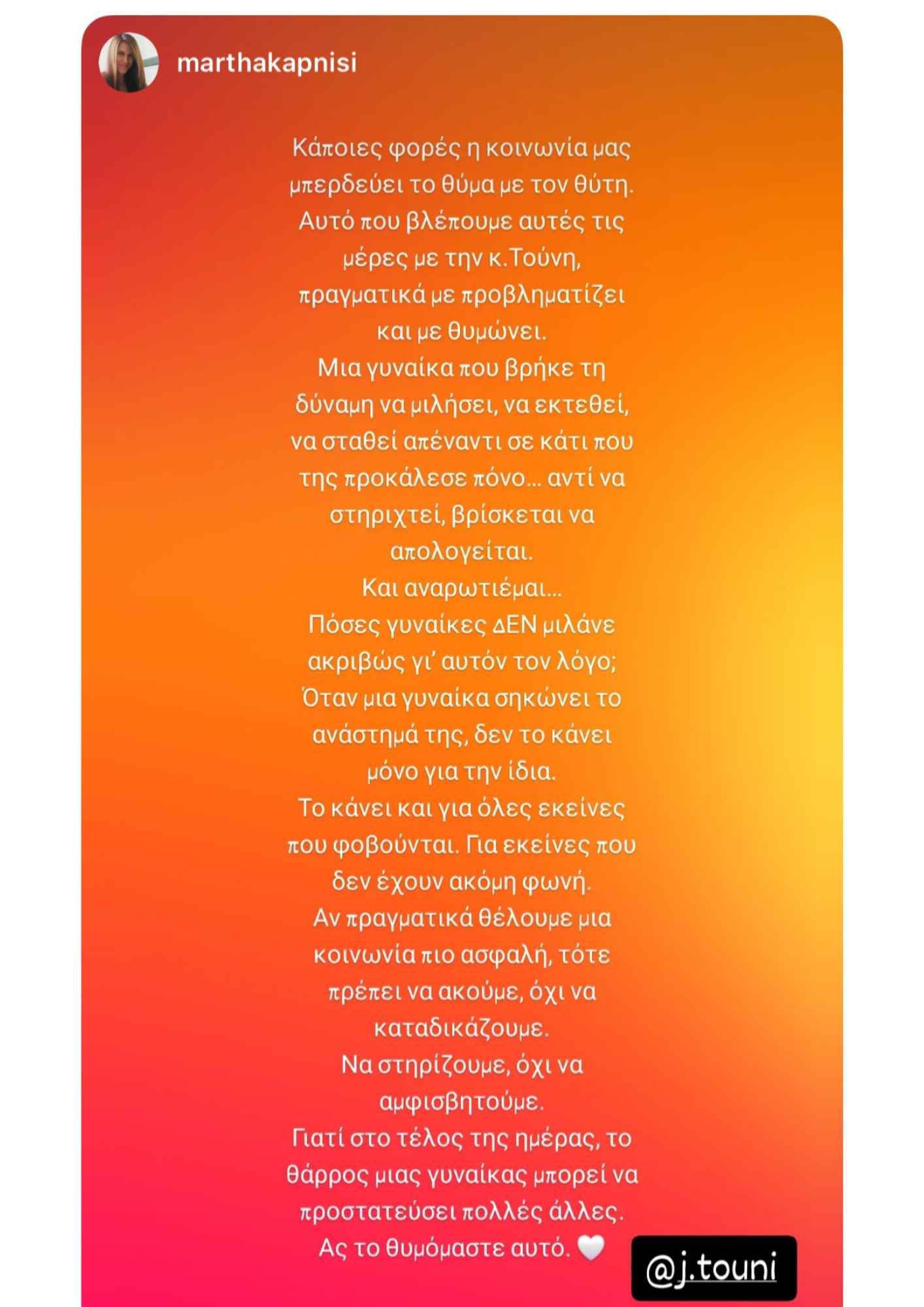 marthakapnisi

Κάποιες φορές η κοινωνία μας μπερδεύει το θύμα με τον θύτη.
Αυτό που βλέπουμε αυτές τις μέρες με την κ.Τούνη, πραγματικά με προβληματίζει και με θυμώνει.
Μια γυναίκα που βρήκε τη δύναμη να μιλήσει, να εκτεθεί, να σταθεί απέναντι σε κάτι που της προκάλεσε πόνο... αντί να στηριχτεί, βρίσκεται να απολογείται.
Και αναρωτιέμαι...
Πόσες γυναίκες ΔΕΝ μιλάνε ακριβώς γι' αυτόν τον λόγο;
Όταν μια γυναίκα σηκώνει το ανάστημά της, δεν το κάνει μόνο για την ίδια.
Το κάνει και για όλες εκείνες που φοβούνται. Για εκείνες που δεν έχουν ακόμη φωνή.
Αν πραγματικά θέλουμε μια κοινωνία πιο ασφαλή, τότε πρέπει να ακούμε, όχι να καταδικάζουμε.
Να στηρίζουμε, όχι να αμφισβητούμε.
Γιατί στο τέλος της ημέρας, το θάρρος μιας γυναίκας μπορεί να προστατεύσει πολλές άλλες.
Ας το θυμόμαστε αυτό. 🤍

@j.touni